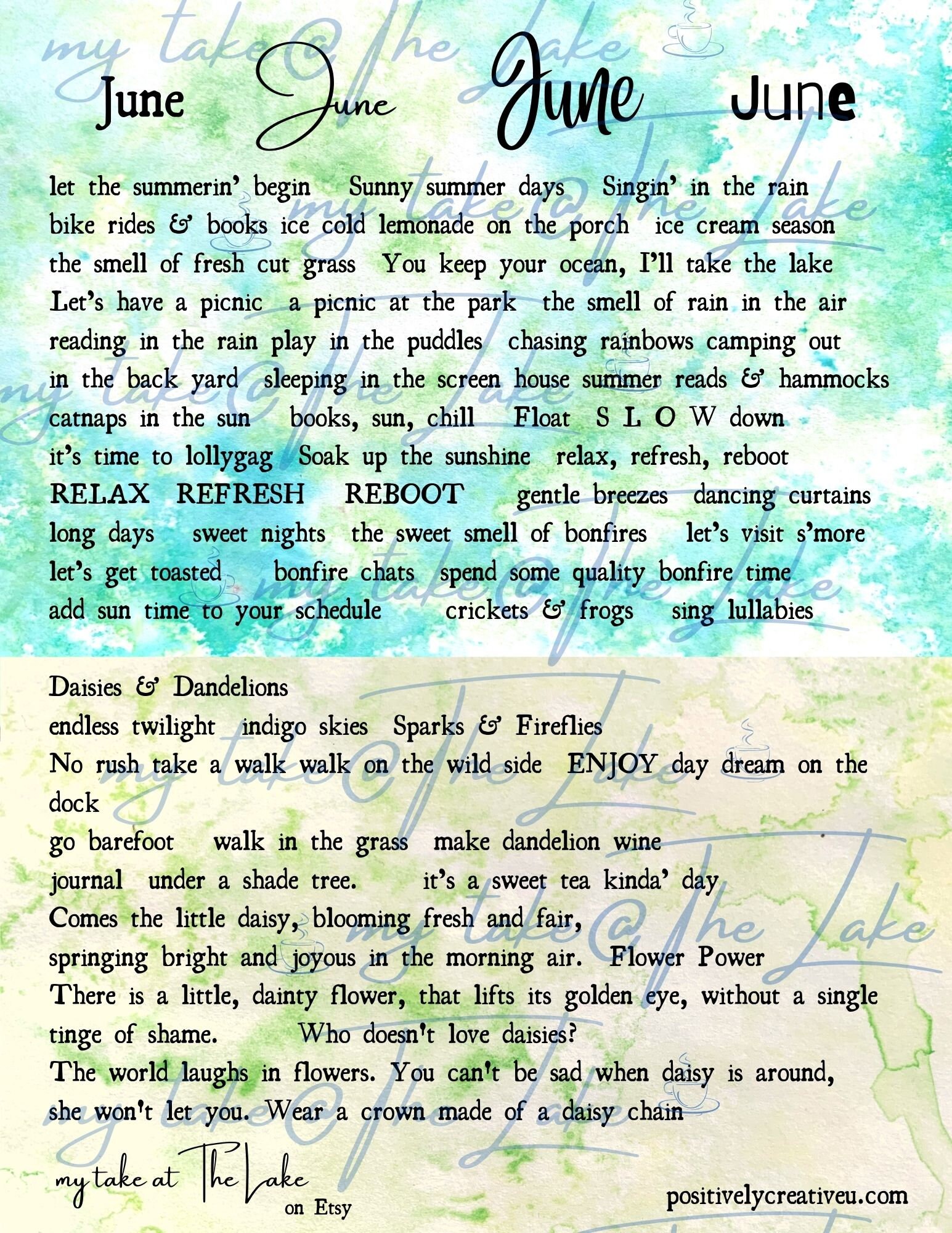 my take @ The Lake

June June June June

let the summerin' begin Sunny summer days Singin' in the rain
bike rides & books ice cold lemonade on the porch ice cream season
the smell of fresh cut grass You keep your ocean, I'll take the lake
Let's have a picnic a picnic at the park the smell of rain in the air
reading in the rain play in the puddles chasing rainbows camping out
in the back yard sleeping in the screen house summer reads & hammocks
catnaps in the sun books, sun, chill Float S L O W down
it's time to lollygag Soak up the sunshine relax, refresh, reboot
RELAX REFRESH REBOOT gentle breezes dancing curtains
long days sweet nights the sweet smell of bonfires let's visit s'more
let's get toasted bonfire chats spend some quality bonfire time
add sun time to your schedule crickets & frogs sing lullabies

Daisies & Dandelions
endless twilight indigo skies Sparks & Fireflies
No rush take a walk walk on the wild side ENJOY day dream on the dock
go barefoot walk in the grass make dandelion wine
journal under a shade tree. it's a sweet tea kinda' day
Comes the little daisy, blooming fresh and fair,
springing bright and joyous in the morning air. Flower Power
There is a little, dainty flower, that lifts its golden eye, without a single tinge of shame. Who doesn't love daisies?
The world laughs in flowers. You can't be sad when daisy is around, she won't let you. Wear a crown made of a daisy chain

my take at The Lake on Etsy

positivelycreativeu.com